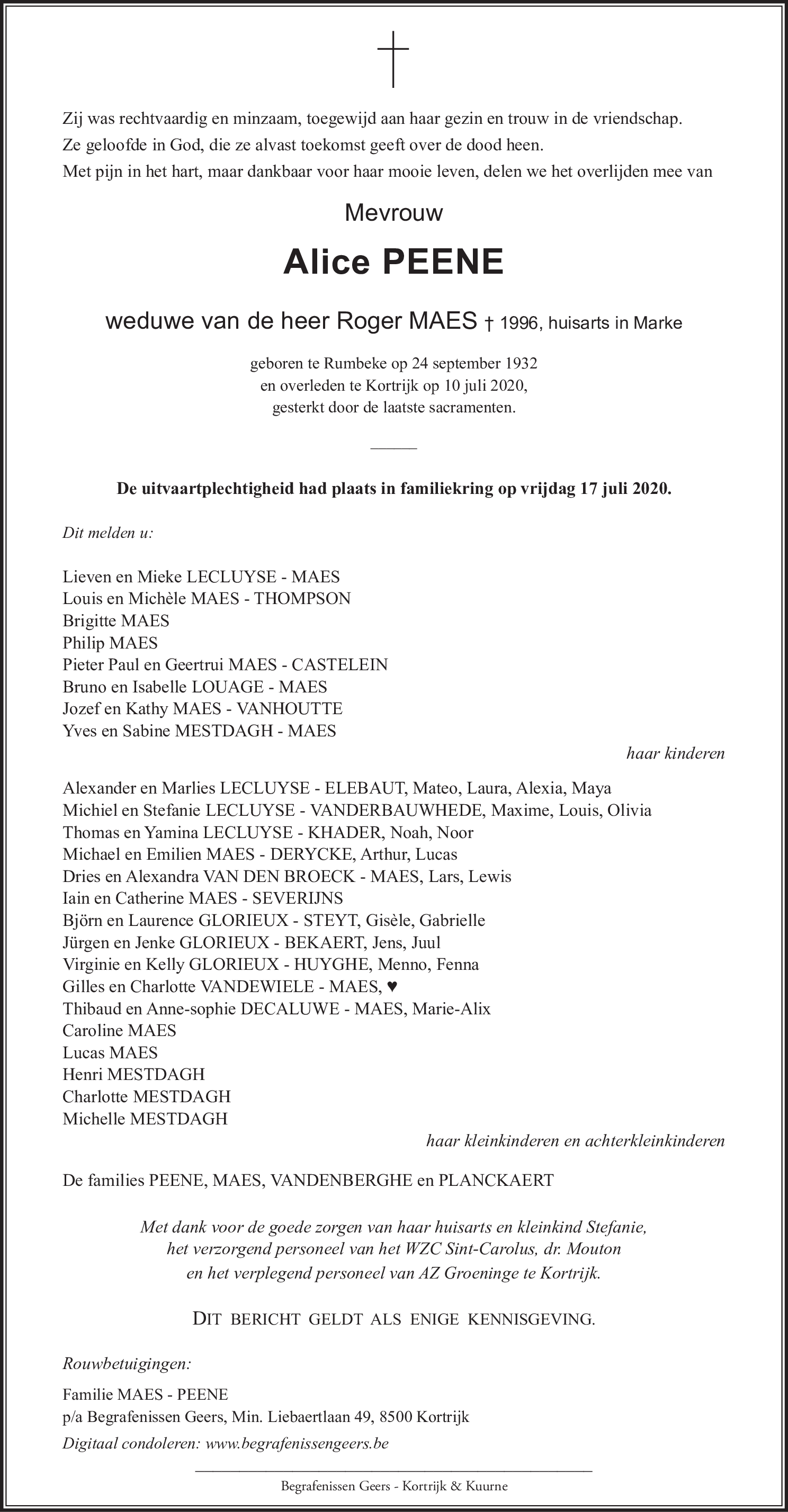 Zij was rechtvaardig en minzaam, toegewijd aan haar gezin en trouw in de vriendschap.
Ze geloofde in God, die ze alvast toekomst geeft over de dood heen.
Met pijn in het hart, maar dankbaar voor haar mooie leven, delen we het overlijden mee van

Mevrouw

Alice PEENE

weduwe van de heer Roger MAES † 1996, huisarts in Marke

geboren te Rumbeke op 24 september 1932
en overleden te Kortrijk op 10 juli 2020,
gesterkt door de laatste sacramenten.

De uitvaartplechtigheid had plaats in familiekring op vrijdag 17 juli 2020.

Dit melden u:

Lieven en Mieke LECLUYSE - MAES
Louis en Michèle MAES - THOMPSON
Brigitte MAES
Philip MAES
Pieter Paul en Geertrui MAES - CASTELEIN
Bruno en Isabelle LOUAGE - MAES
Jozef en Kathy MAES - VANHOUTTE
Yves en Sabine MESTDAGH - MAES

haar kinderen

Alexander en Marlies LECLUYSE - ELEBAUT, Mateo, Laura, Alexia, Maya
Michiel en Stefanie LECLUYSE - VANDERBAUWHEDE, Maxime, Louis, Olivia
Thomas en Yamina LECLUYSE - KHADER, Noah, Noor
Michael en Emilien MAES - DERYCKE, Arthur, Lucas
Dries en Alexandra VAN DEN BROECK - MAES, Lars, Lewis
Iain en Catherine MAES - SEVERIJNS
Björn en Laurence GLORIEUX - STEYT, Gisèle, Gabrielle
Jürgen en Jenke GLORIEUX - BEKAERT, Jens, Juul
Virginie en Kelly GLORIEUX - HUYGHE, Menno, Fenna
Gilles en Charlotte VANDEWIELE - MAES, ♥
Thibaud en Anne-sophie DECALUWE - MAES, Marie-Alix
Caroline MAES
Lucas MAES
Henri MESTDAGH
Charlotte MESTDAGH
Michelle MESTDAGH

haar kleinkinderen en achterkleinkinderen

De families PEENE, MAES, VANDENBERGHE en PLANCKAERT

Met dank voor de goede zorgen van haar huisarts en kleinkind Stefanie,
het verzorgend personeel van het WZC Sint-Carolus, dr. Mouton
en het verplegend personeel van AZ Groeninge te Kortrijk.

DIT BERICHT GELDT ALS ENIGE KENNISGEVING.

Rouwbetuigingen:

Familie MAES - PEENE
p/a Begrafenissen Geers, Min. Liebaertlaan 49, 8500 Kortrijk
Digitaal condoleren: www.begrafenissengeers.be

Begrafenissen Geers - Kortrijk & Kuurne